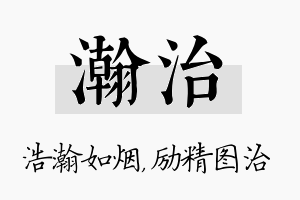 瀚治

浩瀚如烟，励精图治